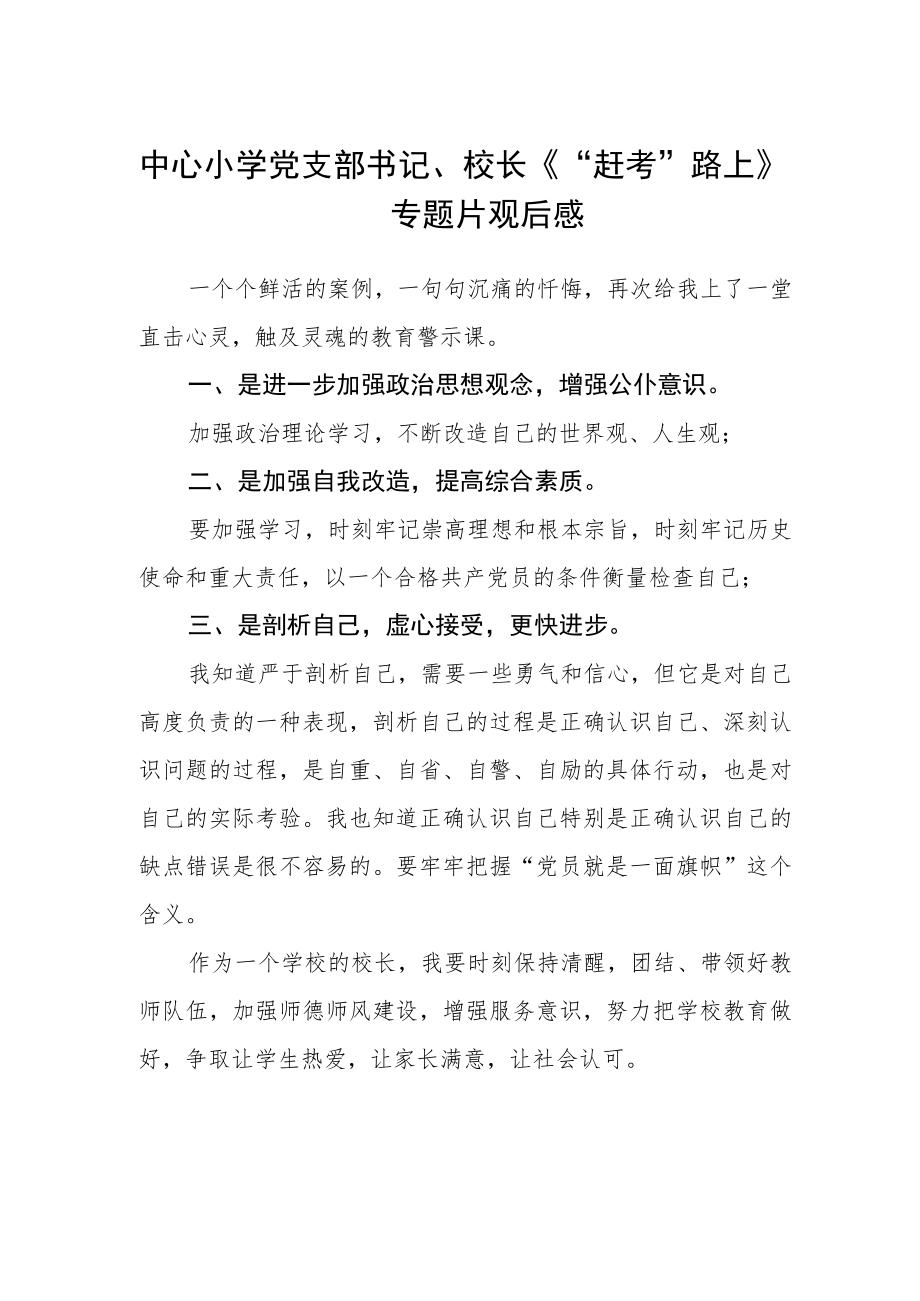 中心小学党支部书记、校长《“赶考”路上》专题片观后感

一个个鲜活的案例，一句句沉痛的忏悔，再次给我上了一堂直击心灵，触及灵魂的教育警示课。

一、是进一步加强政治思想观念，增强公仆意识。

加强政治理论学习，不断改造自己的世界观、人生观；

二、是加强自我改造，提高综合素质。

要加强学习，时刻牢记崇高理想和根本宗旨，时刻牢记历史使命和重大责任，以一个合格共产党员的条件衡量检查自己；

三、是剖析自己，虚心接受，更快进步。

我知道严于剖析自己，需要一些勇气和信心，但它是对自己高度负责的一种表现，剖析自己的过程是正确认识自己、深刻认识问题的过程，是自重、自省、自警、自励的具体行动，也是对自己的实际考验。我也知道正确认识自己特别是正确认识自己的缺点错误是很不容易的。要牢牢把握“党员就是一面旗帜”这个含义。

作为一个学校的校长，我要时刻保持清醒，团结、带领好教师队伍，加强师德师风建设，增强服务意识，努力把学校教育做好，争取让学生热爱，让家长满意，让社会认可。